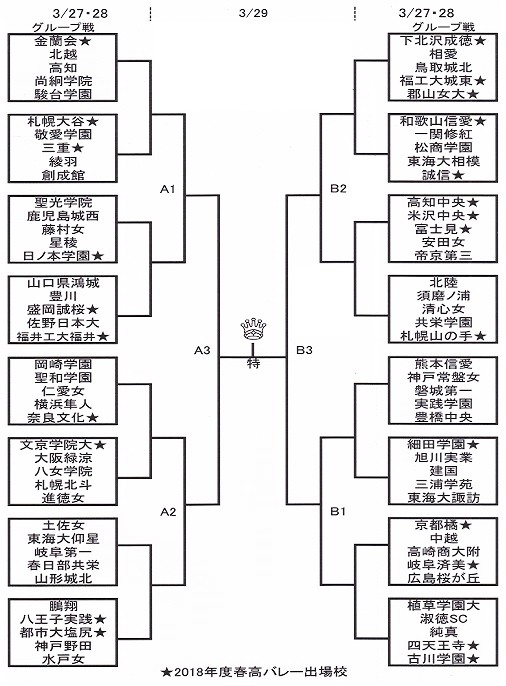 3/27・28

グループ戦

金蘭会★
北越
高知
尚絅学院
駿台学園

札幌大谷★
敬愛学園
三重★
綾羽
創成館

聖光学院
鹿児島城西
藤村女
星稜
日ノ本学園★

山口県鴻城
豊川
盛岡誠桜★
佐野日本大
福井工大福井★

岡崎学園
聖和学園
仁愛女
横浜隼人
奈良文化★

文京学院大★
大阪緑涼
八女学院
札幌北斗
進徳女

土佐女
東海大仰星
岐阜第一
春日部共栄
山形城北

鵬翔
八王子実践★
都市大塩尻★
神戸野田
水戸女

A1

A3

A2

3/29

特

B2

B3

B1

3/27・28

グループ戦

下北沢成徳★
相愛
鳥取城北
福工大城東★
郡山女大★

和歌山信愛★
一関修紅
松商学園
東海大相模
誠信★

高知中央★
米沢中央★
富士見★
安田女
帝京第三

北陸
須磨ノ浦
清心女
共栄学園
札幌山の手★

熊本信愛
神戸常盤女
磐城第一
実践学園
豊橋中央

細田学園★
旭川実業
建国
三浦学苑
東海大諏訪

京都橘★
中越
高崎商大附
岐阜済美★
広島桜が丘

植草学園大
淑徳SC
純真
四天王寺★
古川学園★

★2018年度春高バレー出場校